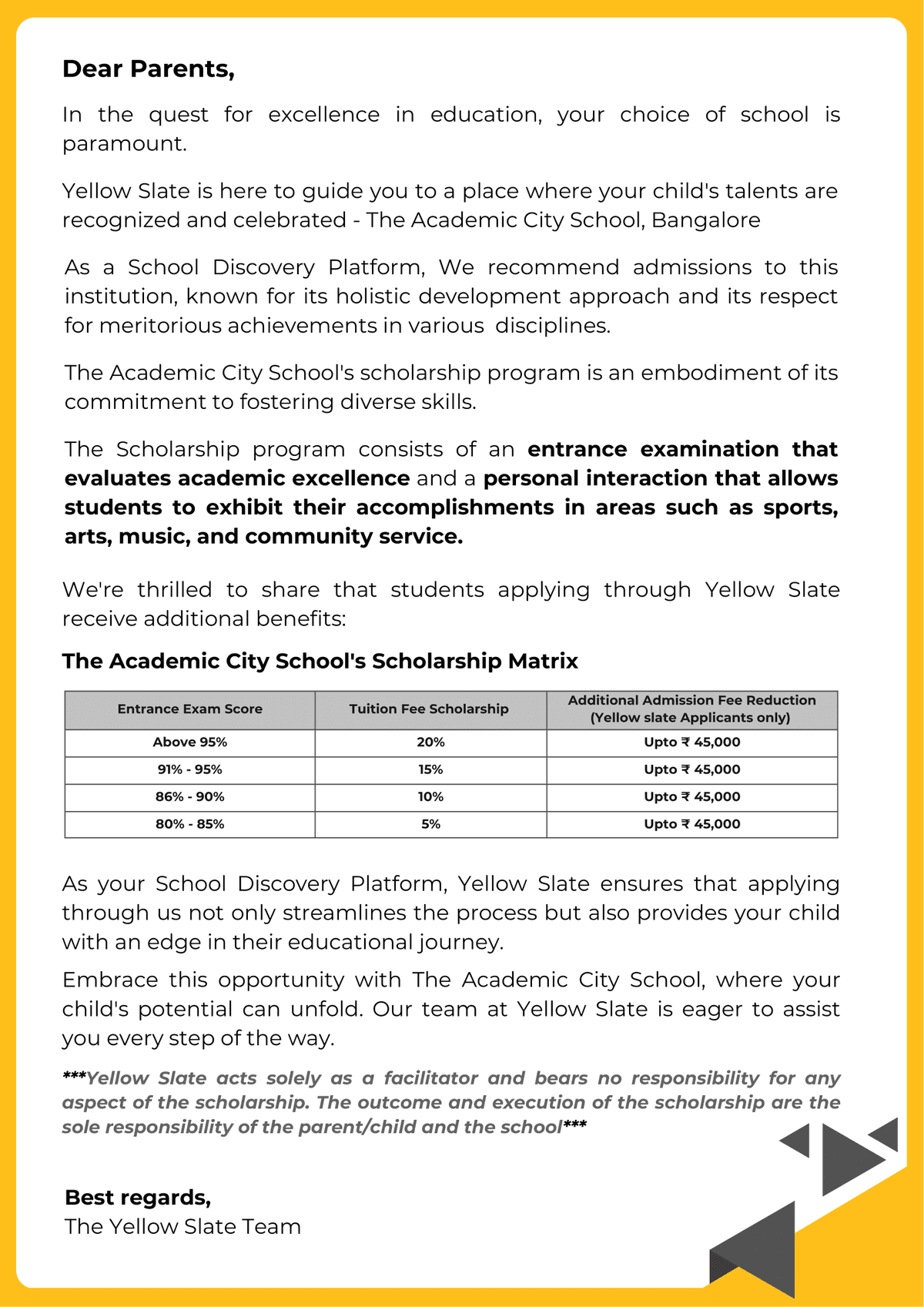 Dear Parents,

In the quest for excellence in education, your choice of school is paramount.

Yellow Slate is here to guide you to a place where your child's talents are recognized and celebrated - The Academic City School, Bangalore

As a School Discovery Platform, We recommend admissions to this institution, known for its holistic development approach and its respect for meritorious achievements in various disciplines.

The Academic City School's scholarship program is an embodiment of its commitment to fostering diverse skills.

The Scholarship program consists of an entrance examination that evaluates academic excellence and a personal interaction that allows students to exhibit their accomplishments in areas such as sports, arts, music, and community service.

We're thrilled to share that students applying through Yellow Slate receive additional benefits:

The Academic City School's Scholarship Matrix

| Entrance Exam Score | Tuition Fee Scholarship | Additional Admission Fee Reduction (Yellow slate Applicants only) |
|---|---|---|
| Above 95% | 20% | Upto ₹ 45,000 |
| 91% - 95% | 15% | Upto ₹ 45,000 |
| 86% - 90% | 10% | Upto ₹ 45,000 |
| 80% - 85% | 5% | Upto ₹ 45,000 |

As your School Discovery Platform, Yellow Slate ensures that applying through us not only streamlines the process but also provides your child with an edge in their educational journey.

Embrace this opportunity with The Academic City School, where your child's potential can unfold. Our team at Yellow Slate is eager to assist you every step of the way.

***Yellow Slate acts solely as a facilitator and bears no responsibility for any aspect of the scholarship. The outcome and execution of the scholarship are the sole responsibility of the parent/child and the school***

Best regards,
The Yellow Slate Team